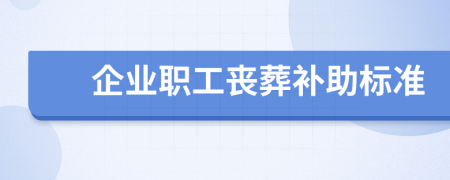 企业职工丧葬补助标准